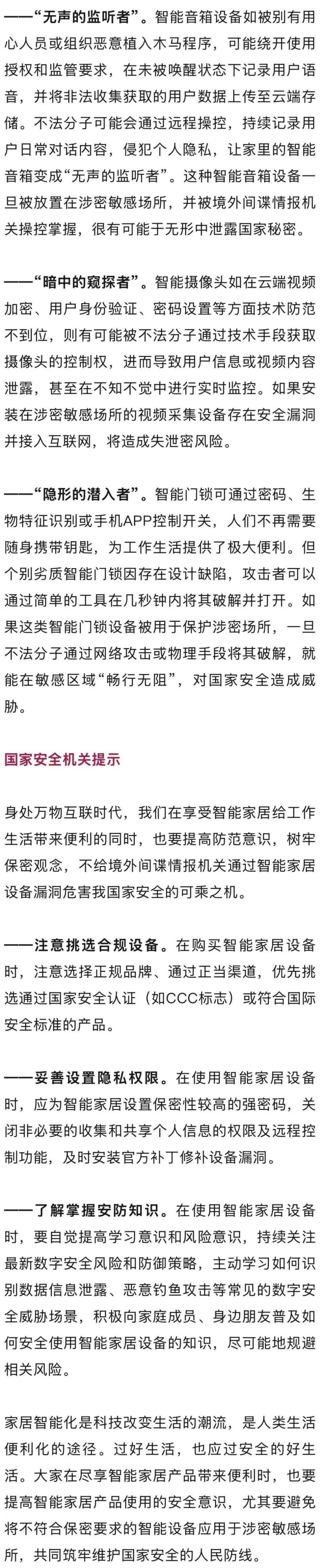 ——“无声的监听者”。智能音箱设备如被别有用心人员或组织恶意植入木马程序，可能绕开使用授权和监管要求，在未被唤醒状态下记录用户语音，并将非法收集获取的用户数据上传至云端存储。不法分子可能会通过远程操控，持续记录用户日常对话内容，侵犯个人隐私，让家里的智能音箱变成“无声的监听者”。这种智能音箱设备一旦被放置在涉密敏感场所，并被境外间谍情报机关操控掌握，很有可能于无形中泄露国家秘密。

——“暗中的窥探者”。智能摄像头如在云端视频加密、用户身份验证、密码设置等方面技术防范不到位，则有可能被不法分子通过技术手段获取摄像头的控制权，进而导致用户信息或视频内容泄露，甚至在不知不觉中进行实时监控。如果安装在涉密敏感场所的视频采集设备存在安全漏洞并接入互联网，将造成失泄密风险。

——“隐形的潜入者”。智能门锁可通过密码、生物特征识别或手机APP控制开关，人们不再需要随身携带钥匙，为工作生活提供了极大便利。但个别劣质智能门锁因存在设计缺陷，攻击者可以通过简单的工具在几秒钟内将其破解并打开。如果这类智能门锁设备被用于保护涉密场所，一旦不法分子通过网络攻击或物理手段将其破解，就能在敏感区域“畅行无阻”，对国家安全造成威胁。

国家安全机关提示

身处万物互联时代，我们在享受智能家居给工作生活带来便利的同时，也要提高防范意识，树牢保密观念，不给境外间谍情报机关通过智能家居设备漏洞危害我国家安全的可乘之机。

——注意挑选合规设备。在购买智能家居设备时，注意选择正规品牌、通过正当渠道，优先挑选通过国家安全认证（如CCC标志）或符合国际安全标准的产品。

——妥善设置隐私权限。在使用智能家居设备时，应为智能家居设置保密性较高的强密码，关闭非必要的收集和共享个人信息的权限及远程控制功能，及时安装官方补丁修补设备漏洞。

——了解掌握安防知识。在使用智能家居设备时，要自觉提高学习意识和风险意识，持续关注最新数字安全风险和防御策略，主动学习如何识别数据信息泄露、恶意钓鱼攻击等常见的数字安全威胁场景，积极向家庭成员、身边朋友普及如何安全使用智能家居设备的知识，尽可能地规避相关风险。

家居智能化是科技改变生活的潮流，是人类生活便利化的途径。过好生活，也应过安全的好生活。大家在尽享智能家居产品带来便利时，也要提高智能家居产品使用的安全意识，尤其要避免将不符合保密要求的智能设备应用于涉密敏感场所，共同筑牢维护国家安全的人民防线。